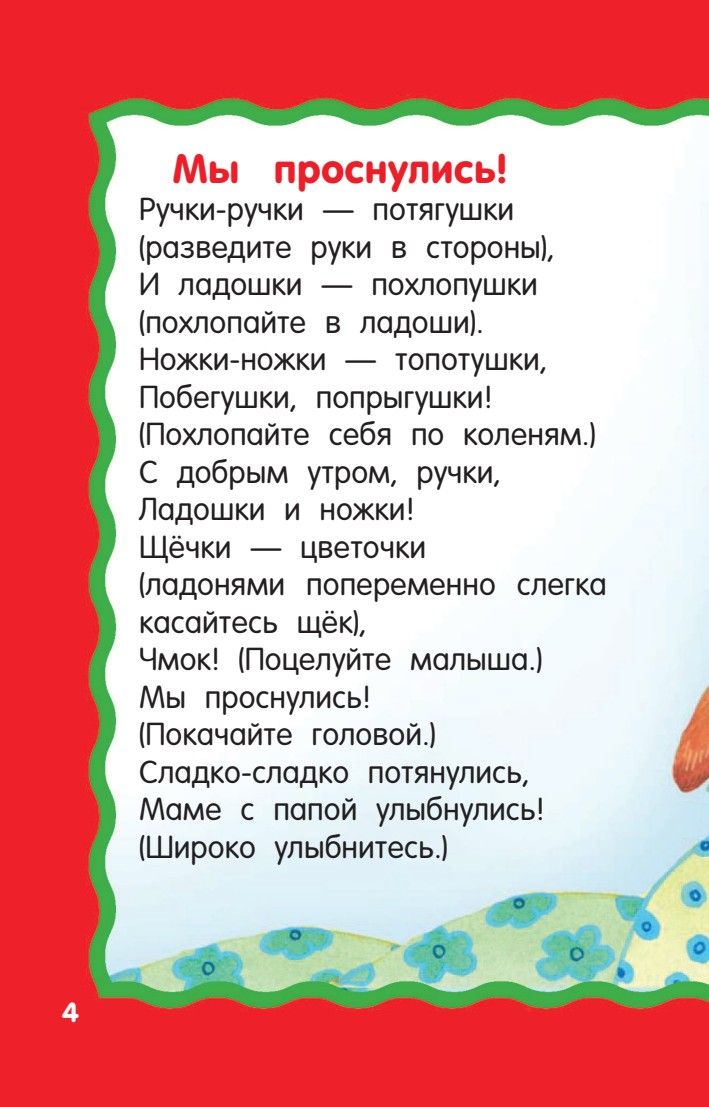 Мы проснулись!

Ручки-ручки — потягушки
(разведите руки в стороны),
И ладошки — похлопушки
(похлопайте в ладоши).
Ножки-ножки — топотушки,
Побегушки, попрыгушки!
(Похлопайте себя по коленям.)
С добрым утром, ручки,
Ладошки и ножки!
Щёчки — цветочки
(ладонями попеременно слегка касайтесь щёк),
Чмок! (Поцелуйте малыша.)
Мы проснулись!
(Покачайте головой.)
Сладко-сладко потянулись,
Маме с папой улыбнулись!
(Широко улыбнитесь.)

4